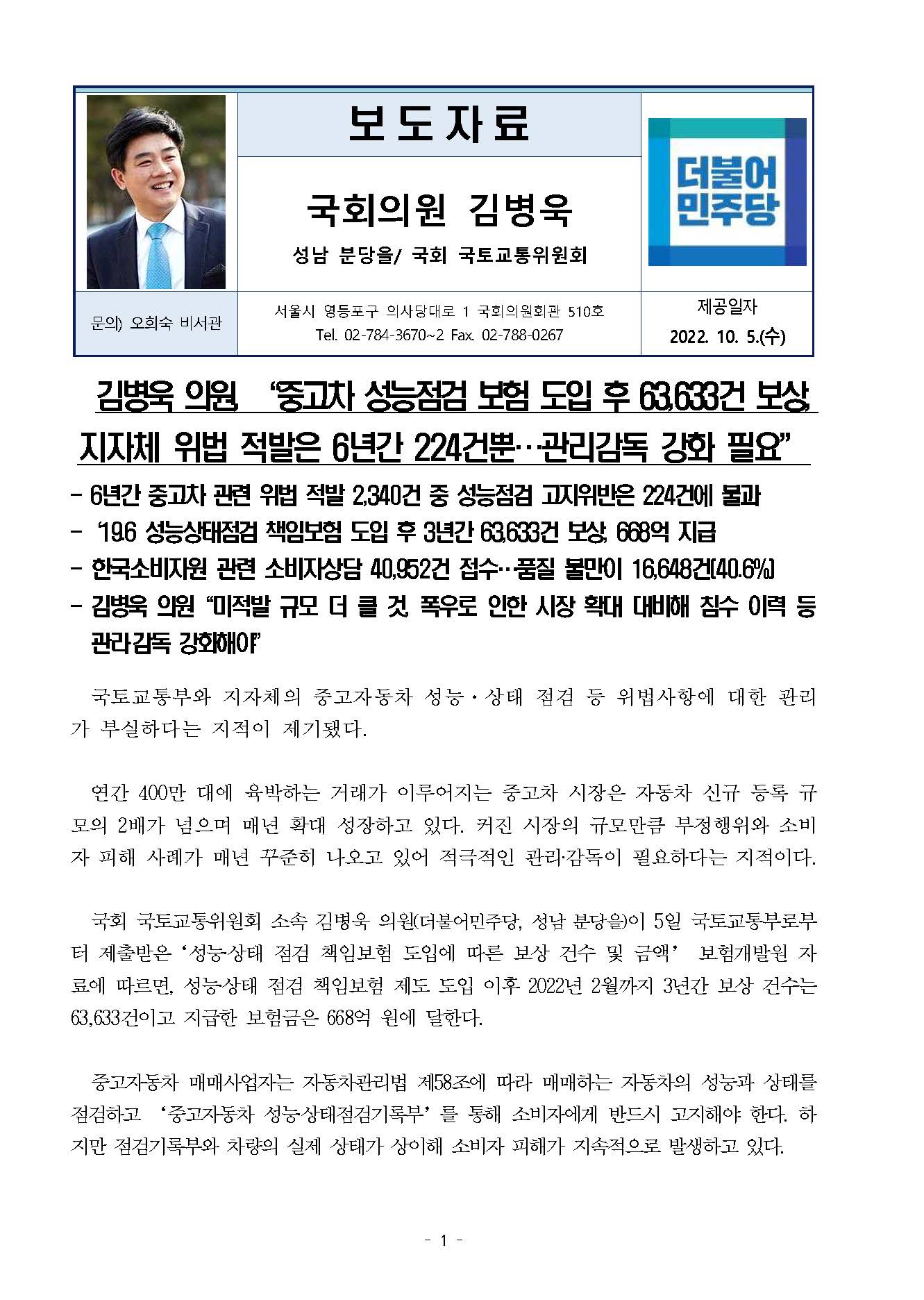 보 도 자 료

국회의원 김병욱

성남 분당을/ 국회 국토교통위원회

더불어민주당

문의) 오희숙 비서관

서울시 영등포구 의사당대로 1 국회의원회관 510호
Tel. 02-784-3670~2 Fax. 02-788-0267

제공일자
2022. 10. 5.(수)

김병욱 의원, “중고차 성능점검 보험 도입 후 63,633건 보상, 지자체 위법 적발은 6년간 224건뿐…관리감독 강화 필요”

- 6년간 중고차 관련 위법 적발 2,340건 중 성능점검 고지위반은 224건에 불과
- ‘19.6 성능상태점검 책임보험 도입 후 3년간 63,633건 보상, 668억 지급
- 한국소비자원 관련 소비자상담 40,952건 접수…품질 불만이 16,648건(40.6%)
- 김병욱 의원 “미적발 규모 더 클 것, 폭우로 인한 시장 확대 대비해 침수 이력 등 관리·감독 강화해야”

국토교통부와 지자체의 중고자동차 성능·상태 점검 등 위법사항에 대한 관리가 부실하다는 지적이 제기됐다.

연간 400만 대에 육박하는 거래가 이루어지는 중고차 시장은 자동차 신규 등록 규모의 2배가 넘으며 매년 확대 성장하고 있다. 커진 시장의 규모만큼 부정행위와 소비자 피해 사례가 매년 꾸준히 나오고 있어 적극적인 관리·감독이 필요하다는 지적이다.

국회 국토교통위원회 소속 김병욱 의원(더불어민주당, 성남 분당을)이 5일 국토교통부로부터 제출받은 ‘성능상태 점검 책임보험 도입에 따른 보상 건수 및 금액’ 보험개발원 자료에 따르면, 성능상태 점검 책임보험 제도 도입 이후 2022년 2월까지 3년간 보상 건수는 63,633건이고 지급한 보험금은 668억 원에 달한다.

중고자동차 매매사업자는 자동차관리법 제58조에 따라 매매하는 자동차의 성능과 상태를 점검하고 ‘중고자동차 성능상태점검기록부’를 통해 소비자에게 반드시 고지해야 한다. 하지만 점검기록부와 차량의 실제 상태가 상이해 소비자 피해가 지속적으로 발생하고 있다.

- 1 -